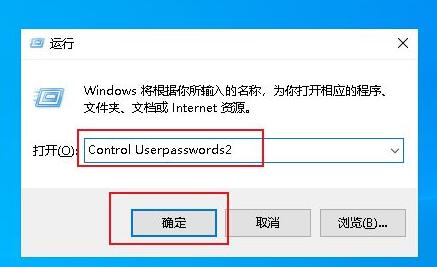 运行

Windows 将根据你所输入的名称，为你打开相应的程序、文件夹、文档或 Internet 资源。

打开(O): Control Userpasswords2

确定 取消 浏览(B)...